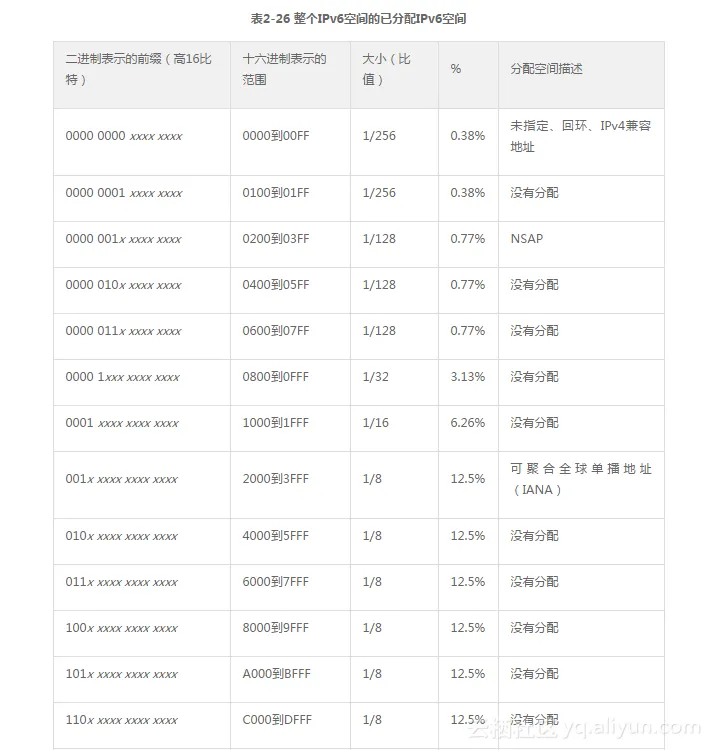 表2-26 整个IPv6空间的已分配IPv6空间

| 二进制表示的前缀（高16比特） | 十六进制表示的范围 | 大小（比值） | % | 分配空间描述 |
|---|---|---|---|---|
| 0000 0000 xxxx xxxx | 0000到00FF | 1/256 | 0.38% | 未指定、回环、IPv4兼容地址 |
| 0000 0001 xxxx xxxx | 0100到01FF | 1/256 | 0.38% | 没有分配 |
| 0000 001x xxxx xxxx | 0200到03FF | 1/128 | 0.77% | NSAP |
| 0000 010x xxxx xxxx | 0400到05FF | 1/128 | 0.77% | 没有分配 |
| 0000 011x xxxx xxxx | 0600到07FF | 1/128 | 0.77% | 没有分配 |
| 0000 1xxx xxxx xxxx | 0800到0FFF | 1/32 | 3.13% | 没有分配 |
| 0001 xxxx xxxx xxxx | 1000到1FFF | 1/16 | 6.26% | 没有分配 |
| 001x xxxx xxxx xxxx | 2000到3FFF | 1/8 | 12.5% | 可聚合全球单播地址（IANA） |
| 010x xxxx xxxx xxxx | 4000到5FFF | 1/8 | 12.5% | 没有分配 |
| 011x xxxx xxxx xxxx | 6000到7FFF | 1/8 | 12.5% | 没有分配 |
| 100x xxxx xxxx xxxx | 8000到9FFF | 1/8 | 12.5% | 没有分配 |
| 101x xxxx xxxx xxxx | A000到BFFF | 1/8 | 12.5% | 没有分配 |
| 110x xxxx xxxx xxxx | C000到DFFF | 1/8 | 12.5% | 没有分配 |

云栖社区 yq.aliyun.com